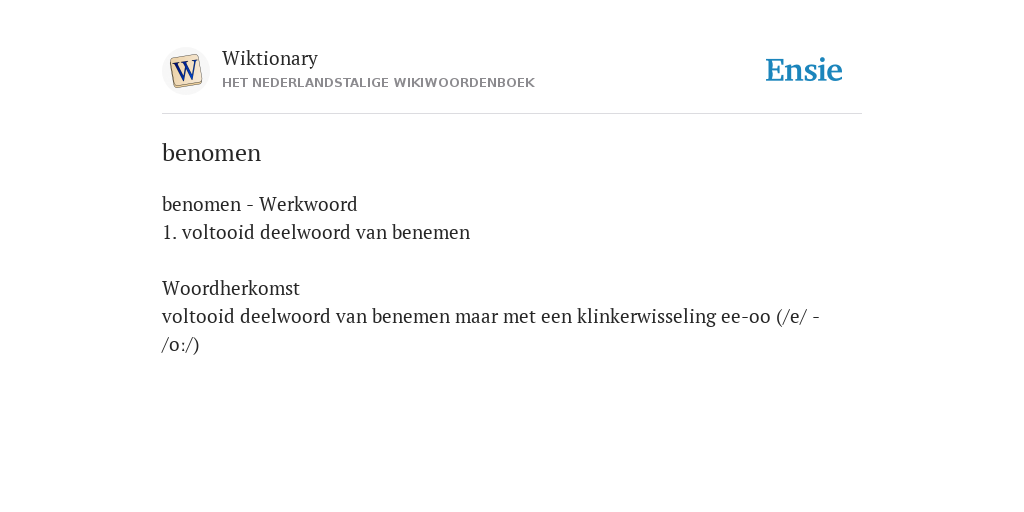 W

Wiktionary
HET NEDERLANDSTALIGE WIKIWOORDENBOEK

Ensie

benomen

benomen - Werkwoord
1. voltooid deelwoord van benemen

Woordherkomst
voltooid deelwoord van benemen maar met een klinkerwisseling ee-oo (/e/ - /o:/)